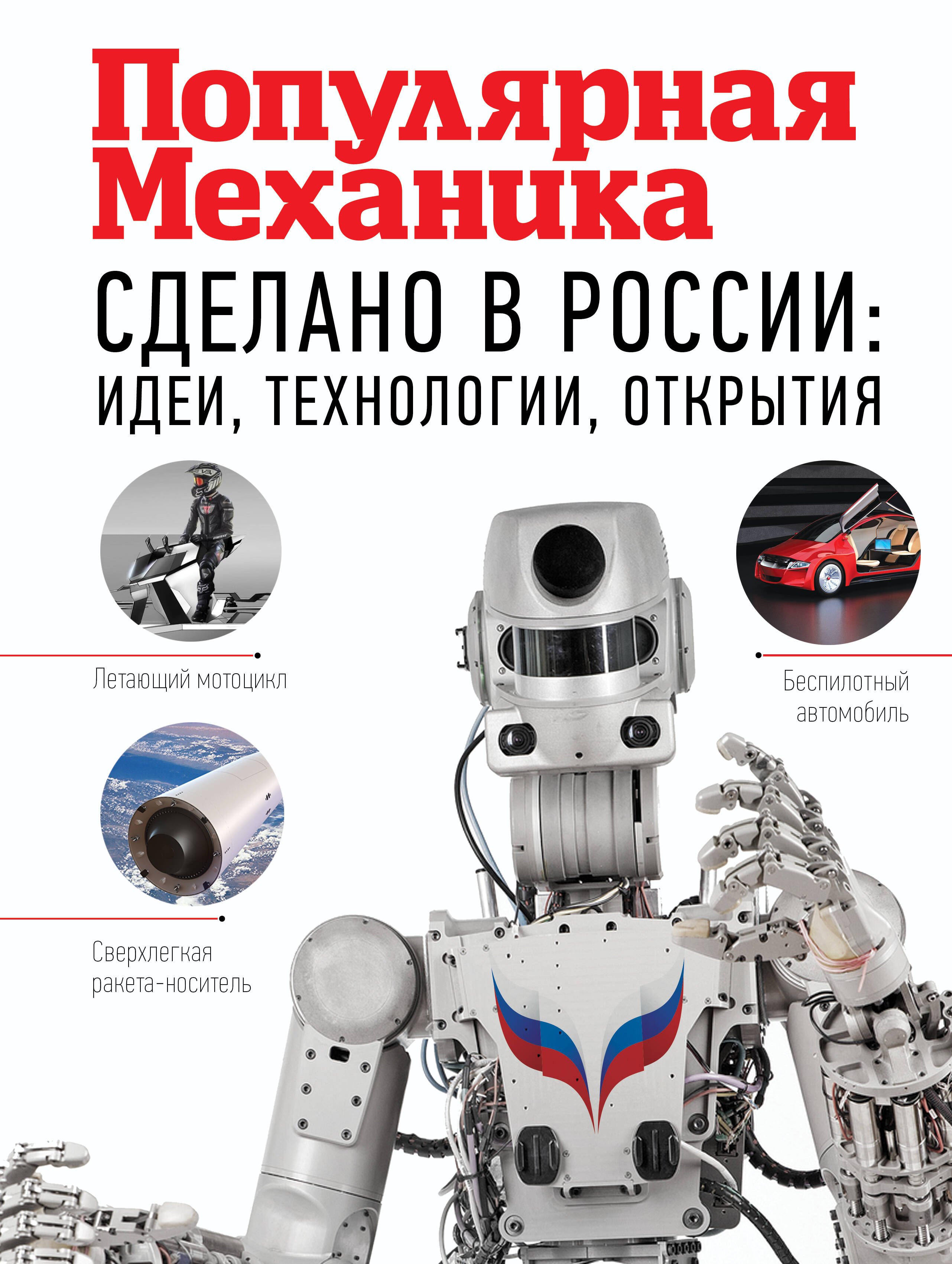 Популярная Механика

СДЕЛАНО В РОССИИ: ИДЕИ, ТЕХНОЛОГИИ, ОТКРЫТИЯ

Летающий мотоцикл

Беспилотный автомобиль

Сверхлегкая ракета-носитель